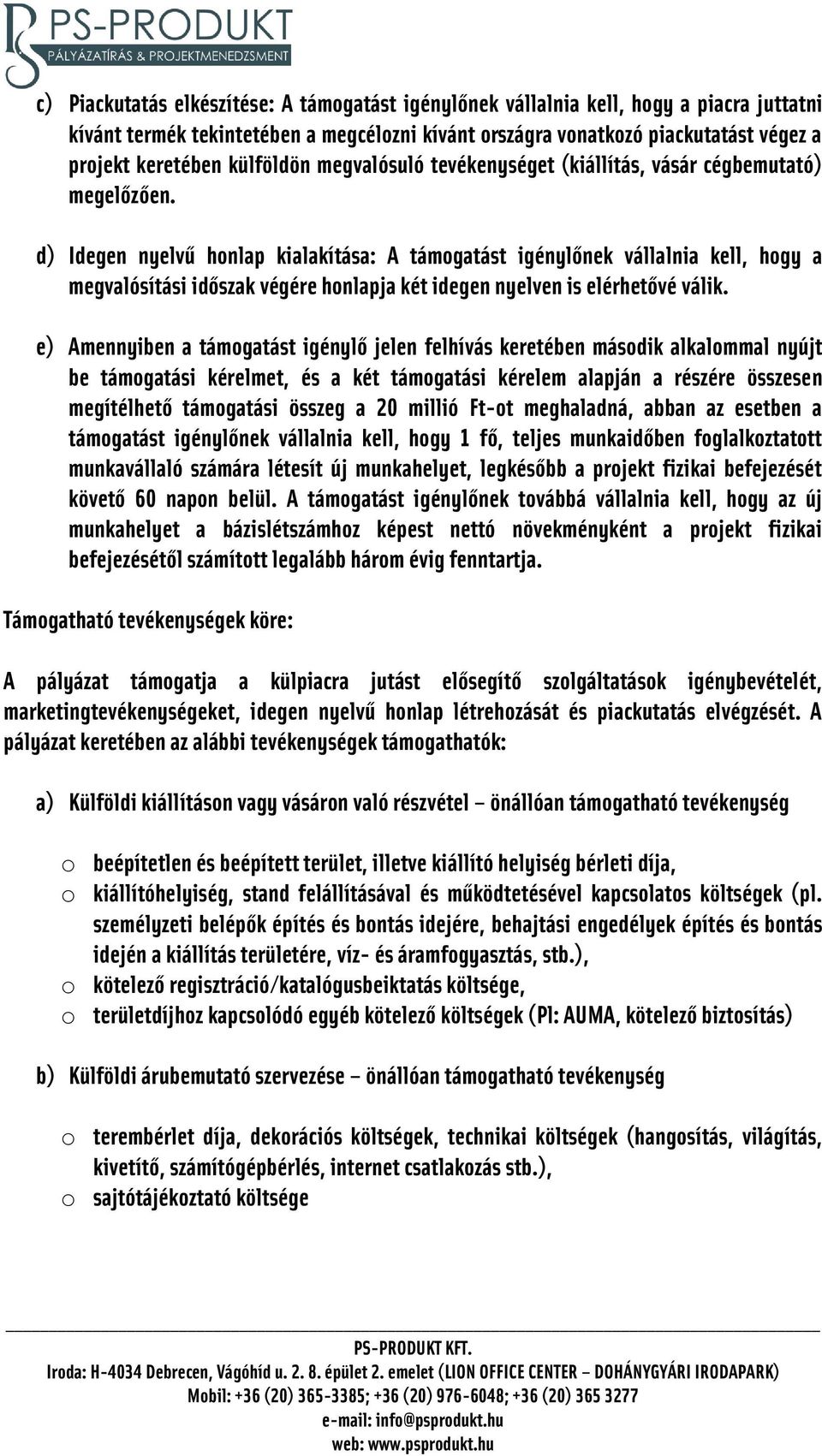 PS-PRODUKT
PÁLYÁZATÍRÁS & PROJEKTMENEDZSMENT

c) Piackutatás elkészítése: A támogatást igénylőnek vállalnia kell, hogy a piacra juttatni kívánt termék tekintetében a megcélozni kívánt országra vonatkozó piackutatást végez a projekt keretében külföldön megvalósuló tevékenységet (kiállítás, vásár cégbemutató) megelőzően.

d) Idegen nyelvű honlap kialakítása: A támogatást igénylőnek vállalnia kell, hogy a megvalósítási időszak végére honlapja két idegen nyelven is elérhetővé válik.

e) Amennyiben a támogatást igénylő jelen felhívás keretében második alkalommal nyújt be támogatási kérelmet, és a két támogatási kérelem alapján a részére összesen megítélhető támogatási összeg a 20 millió Ft-ot meghaladná, abban az esetben a támogatást igénylőnek vállalnia kell, hogy 1 fő, teljes munkaidőben foglalkoztatott munkavállaló számára létesít új munkahelyet, legkésőbb a projekt fizikai befejezését követő 60 napon belül. A támogatást igénylőnek továbbá vállalnia kell, hogy az új munkahelyet a bázislétszámhoz képest nettó növekményként a projekt fizikai befejezésétől számított legalább három évig fenntartja.

Támogatható tevékenységek köre:

A pályázat támogatja a külpiacra jutást elősegítő szolgáltatások igénybevételét, marketingtevékenységeket, idegen nyelvű honlap létrehozását és piackutatás elvégzését. A pályázat keretében az alábbi tevékenységek támogathatók:

a) Külföldi kiállításon vagy vásáron való részvétel – önállóan támogatható tevékenység

o beépítetlen és beépített terület, illetve kiállító helyiség bérleti díja,
o kiállítóhelyiség, stand felállításával és működtetésével kapcsolatos költségek (pl. személyzeti belépők építés és bontás idejére, behajtási engedélyek építés és bontás idején a kiállítás területére, víz- és áramfogyasztás, stb.),
o kötelező regisztráció/katalógusbeiktatás költsége,
o területdíjhoz kapcsolódó egyéb kötelező költségek (Pl: AUMA, kötelező biztosítás)

b) Külföldi árubemutató szervezése – önállóan támogatható tevékenység

o terembérlet díja, dekorációs költségek, technikai költségek (hangosítás, világítás, kivetítő, számítógépbérlés, internet csatlakozás stb.),
o sajtótájékoztató költsége

PS-PRODUKT KFT.
Iroda: H-4034 Debrecen, Vágóhíd u. 2. 8. épület 2. emelet (LION OFFICE CENTER – DOHÁNYGYÁRI IRODAPARK)
Mobil: +36 (20) 365-3385; +36 (20) 976-6048; +36 (20) 365 3277
e-mail: info@psprodukt.hu
web: www.psprodukt.hu